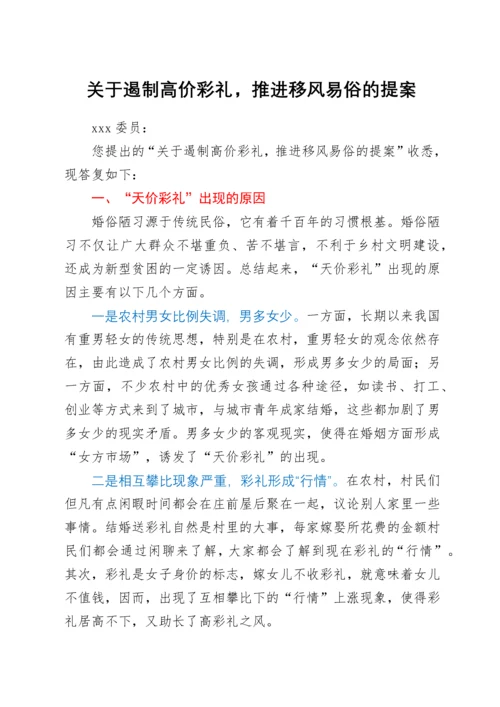 关于遏制高价彩礼，推进移风易俗的提案

xxx 委员：

您提出的“关于遏制高价彩礼，推进移风易俗的提案”收悉，现答复如下：

一、“天价彩礼”出现的原因

婚俗陋习源于传统民俗，它有着千百年的习惯根基。婚俗陋习不仅让广大群众不堪重负、苦不堪言，不利于乡村文明建设，还成为新型贫困的一定诱因。总结起来，“天价彩礼”出现的原因主要有以下几个方面。

一是农村男女比例失调，男多女少。一方面，长期以来我国有重男轻女的传统思想，特别是在农村，重男轻女的观念依然存在，由此造成了农村男女比例的失调，形成男多女少的局面；另一方面，不少农村中的优秀女孩通过各种途径，如读书、打工、创业等方式来到了城市，与城市青年成家结婚，这些都加剧了男多女少的现实矛盾。男多女少的客观现实，使得在婚姻方面形成“女方市场”，诱发了“天价彩礼”的出现。

二是相互攀比现象严重，彩礼形成“行情”。在农村，村民们但凡有点闲暇时间都会在庄前屋后聚在一起，议论别人家里一些事情。结婚送彩礼自然是村里的大事，每家嫁娶所花费的金额村民们都会通过闲聊来了解，大家都会了解到现在彩礼的“行情”。其次，彩礼是女子身价的标志，嫁女儿不收彩礼，就意味着女儿不值钱，因而，出现了互相攀比下的“行情”上涨现象，使得彩礼居高不下，又助长了高彩礼之风。